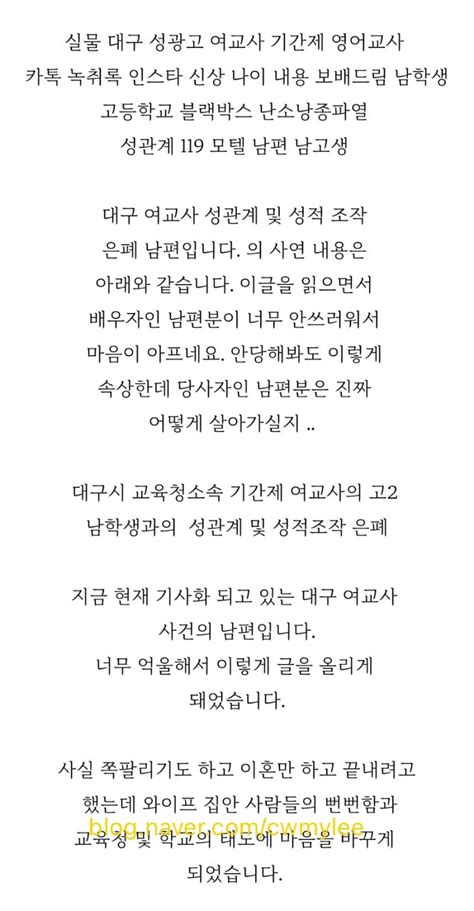 실물 대구 성광고 여교사 기간제 영어교사 카톡 녹취록 인스타 신상 나이 내용 보배드림 남학생 고등학교 블랙박스 난소낭종파열 성관계 119 모텔 남편 남고생

대구 여교사 성관계 및 성적 조작 은폐 남편입니다. 의 사연 내용은 아래와 같습니다. 이글을 읽으면서 배우자인 남편분이 너무 안쓰러워서 마음이 아프네요. 안당해봐도 이렇게 속상한데 당사자인 남편분은 진짜 어떻게 살아가실지 ..

대구시 교육청소속 기간제 여교사의 고2 남학생과의 성관계 및 성적조작 은폐

지금 현재 기사화 되고 있는 대구 여교사 사건의 남편입니다. 너무 억울해서 이렇게 글을 올리게 돼었습니다.

사실 쪽팔리기도 하고 이혼만 하고 끝내려고 했는데 와이프 집안 사람들의 뻔뻔함과 교육청 및 학교의 태도에 마음을 바꾸게 되었습니다.

blog.naver.com/cwmylee